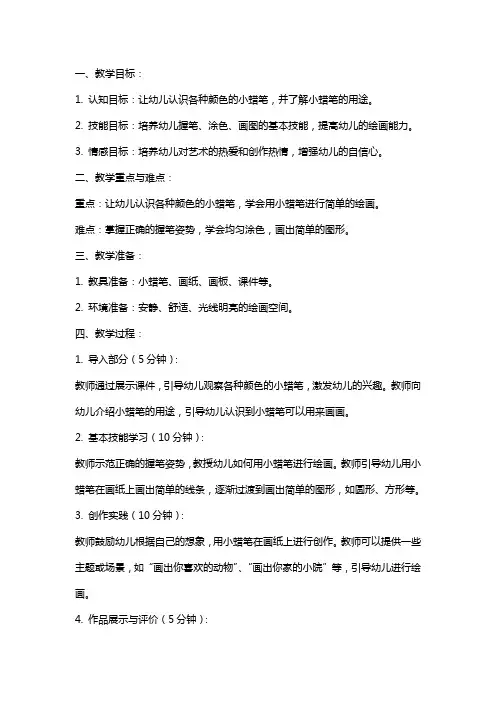 一、教学目标：

1. 认知目标：让幼儿认识各种颜色的小蜡笔，并了解小蜡笔的用途。

2. 技能目标：培养幼儿握笔、涂色、画图的基本技能，提高幼儿的绘画能力。

3. 情感目标：培养幼儿对艺术的热爱和创作热情，增强幼儿的自信心。

二、教学重点与难点：

重点：让幼儿认识各种颜色的小蜡笔，学会用小蜡笔进行简单的绘画。

难点：掌握正确的握笔姿势，学会均匀涂色，画出简单的图形。

三、教学准备：

1. 教具准备：小蜡笔、画纸、画板、课件等。

2. 环境准备：安静、舒适、光线明亮的绘画空间。

四、教学过程：

1. 导入部分（5分钟）：

教师通过展示课件，引导幼儿观察各种颜色的小蜡笔，激发幼儿的兴趣。教师向幼儿介绍小蜡笔的用途，引导幼儿认识到小蜡笔可以用来画画。

2. 基本技能学习（10分钟）：

教师示范正确的握笔姿势，教授幼儿如何用小蜡笔进行绘画。教师引导幼儿用小蜡笔在画纸上画出简单的线条，逐渐过渡到画出简单的图形，如圆形、方形等。

3. 创作实践（10分钟）：

教师鼓励幼儿根据自己的想象，用小蜡笔在画纸上进行创作。教师可以提供一些主题或场景，如“画出你喜欢的动物”、“画出你家的小院”等，引导幼儿进行绘画。

4. 作品展示与评价（5分钟）：